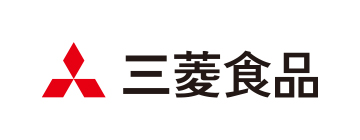 三菱食品